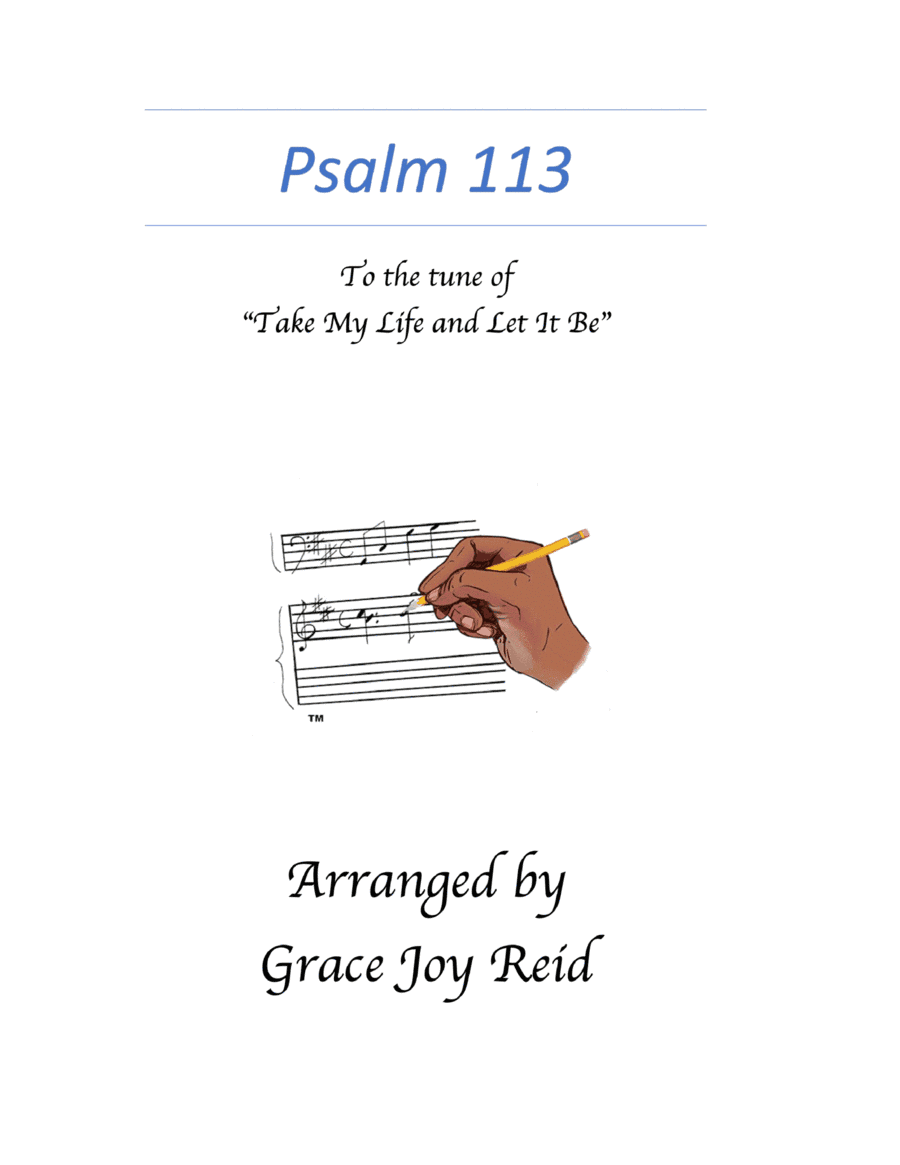 Psalm 113

To the tune of
"Take My Life and Let It Be"

TM

Arranged by
Grace Joy Reid